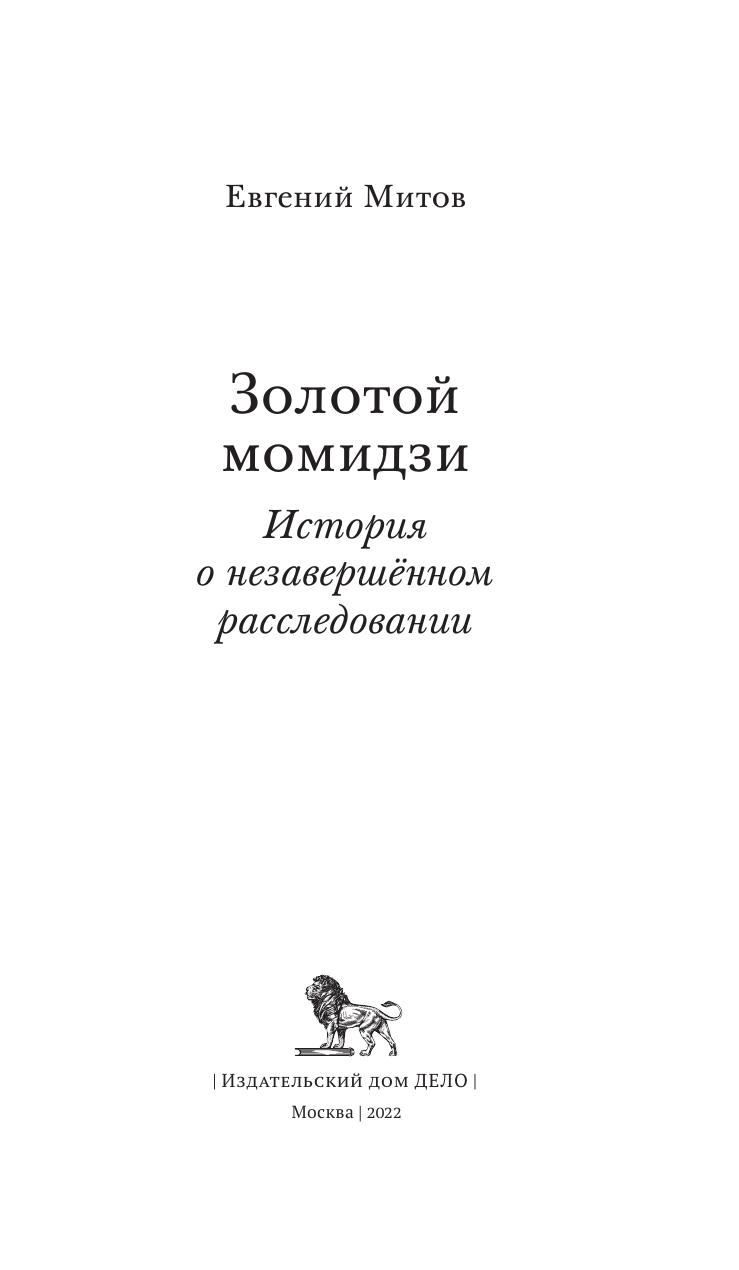 Евгений Митов

Золотой
момидзи

История
о незавершённом
расследовании

| Издательский дом ДЕЛО |

Москва | 2022